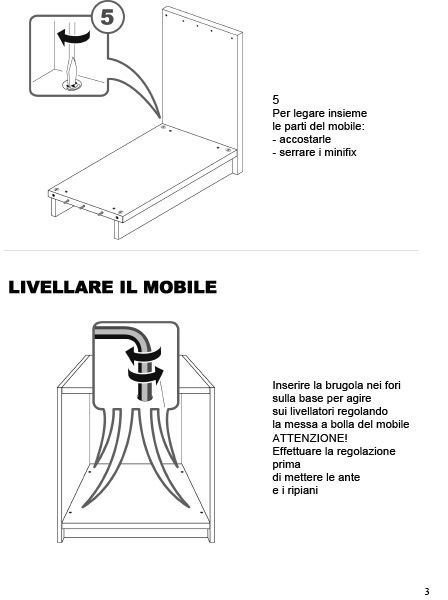 5

5
Per legare insieme
le parti del mobile:
- accostarle
- serrare i minifix

LIVELLARE IL MOBILE

Inserire la brugola nei fori
sulla base per agire
sui livellatori regolando
la messa a bolla del mobile
ATTENZIONE!
Effettuare la regolazione
prima
di mettere le ante
e i ripiani

3